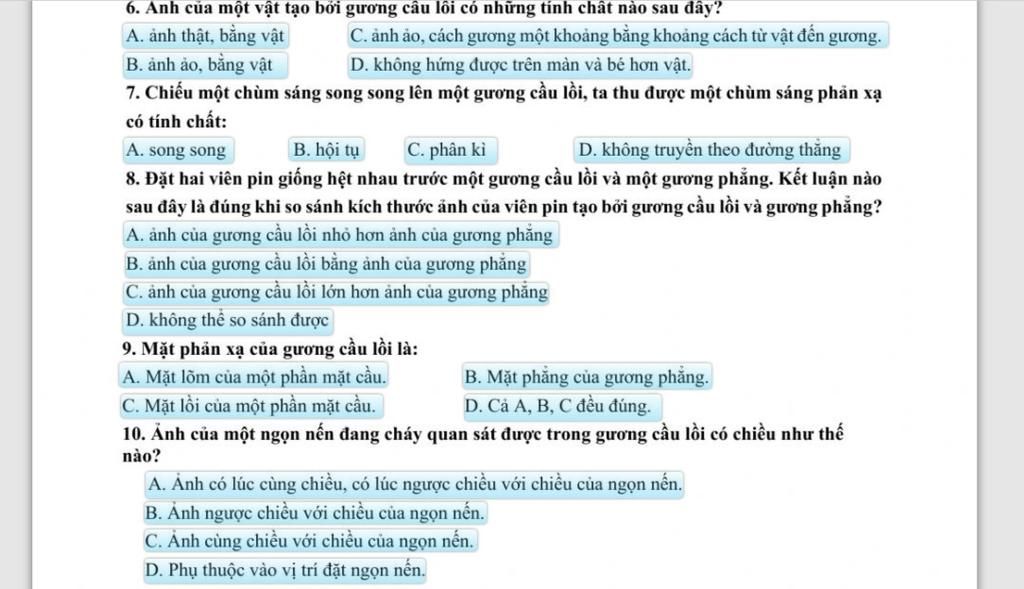 6. Ảnh của một vật tạo bởi gương cầu lồi có những tính chất nào sau đây?

A. ảnh thật, bằng vật

C. ảnh ảo, cách gương một khoảng bằng khoảng cách từ vật đến gương.

B. ảnh ảo, bằng vật

D. không hứng được trên màn và bé hơn vật.

7. Chiếu một chùm sáng song song lên một gương cầu lồi, ta thu được một chùm sáng phản xạ có tính chất:

A. song song

B. hội tụ

C. phân kì

D. không truyền theo đường thẳng

8. Đặt hai viên pin giống hệt nhau trước một gương cầu lồi và một gương phẳng. Kết luận nào sau đây là đúng khi so sánh kích thước ảnh của viên pin tạo bởi gương cầu lồi và gương phẳng?

A. ảnh của gương cầu lồi nhỏ hơn ảnh của gương phẳng

B. ảnh của gương cầu lồi bằng ảnh của gương phẳng

C. ảnh của gương cầu lồi lớn hơn ảnh của gương phẳng

D. không thể so sánh được

9. Mặt phản xạ của gương cầu lồi là:

A. Mặt lõm của một phần mặt cầu.

B. Mặt phẳng của gương phẳng.

C. Mặt lồi của một phần mặt cầu.

D. Cả A, B, C đều đúng.

10. Ảnh của một ngọn nến đang cháy quan sát được trong gương cầu lồi có chiều như thế nào?

A. Ảnh có lúc cùng chiều, có lúc ngược chiều với chiều của ngọn nến.

B. Ảnh ngược chiều với chiều của ngọn nến.

C. Ảnh cùng chiều với chiều của ngọn nến.

D. Phụ thuộc vào vị trí đặt ngọn nến.